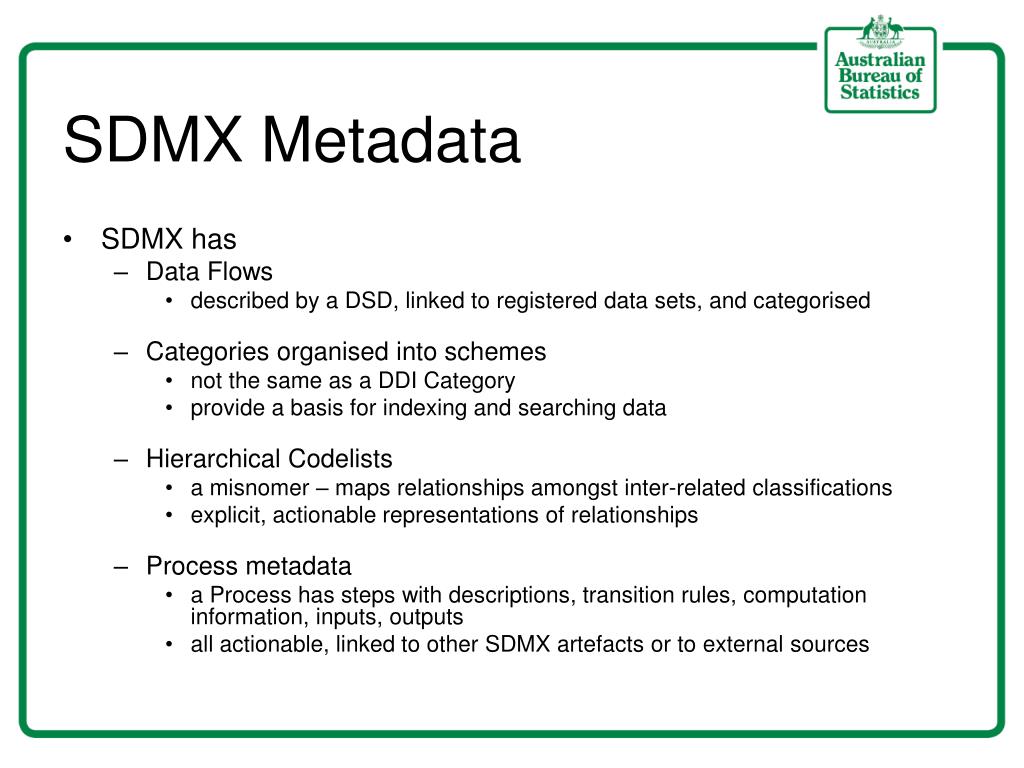 Australian Bureau of Statistics

SDMX Metadata

• SDMX has
– Data Flows
• described by a DSD, linked to registered data sets, and categorised

– Categories organised into schemes
• not the same as a DDI Category
• provide a basis for indexing and searching data

– Hierarchical Codelists
• a misnomer – maps relationships amongst inter-related classifications
• explicit, actionable representations of relationships

– Process metadata
• a Process has steps with descriptions, transition rules, computation information, inputs, outputs
• all actionable, linked to other SDMX artefacts or to external sources